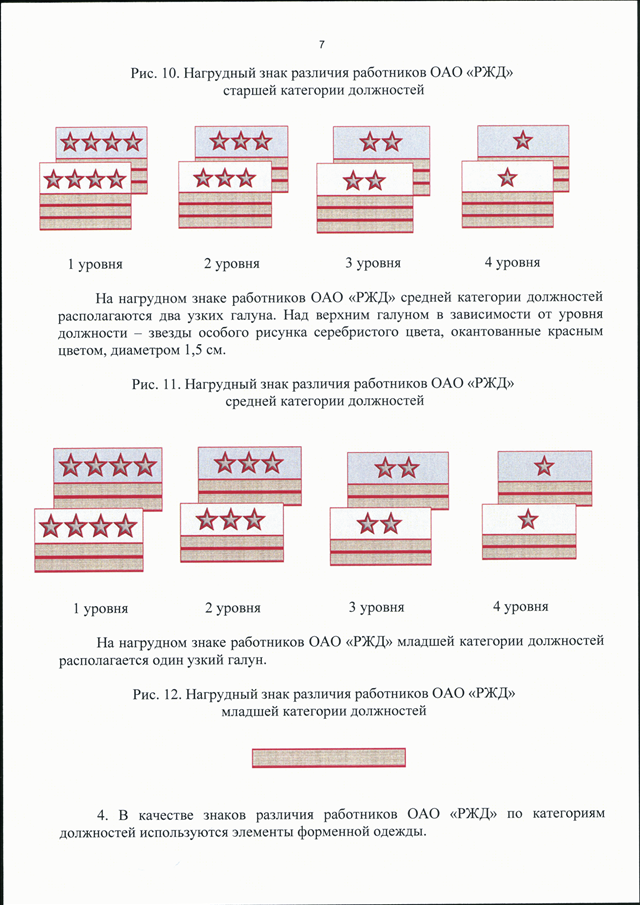 7

Рис. 10. Нагрудный знак различия работников ОАО «РЖД» старшей категории должностей

1 уровня

2 уровня

3 уровня

4 уровня

На нагрудном знаке работников ОАО «РЖД» средней категории должностей располагаются два узких галуна. Над верхним галуном в зависимости от уровня должности – звезды особого рисунка серебристого цвета, окантованные красным цветом, диаметром 1,5 см.

Рис. 11. Нагрудный знак различия работников ОАО «РЖД» средней категории должностей

1 уровня

2 уровня

3 уровня

4 уровня

На нагрудном знаке работников ОАО «РЖД» младшей категории должностей располагается один узкий галун.

Рис. 12. Нагрудный знак различия работников ОАО «РЖД» младшей категории должностей

4. В качестве знаков различия работников ОАО «РЖД» по категориям должностей используются элементы форменной одежды.